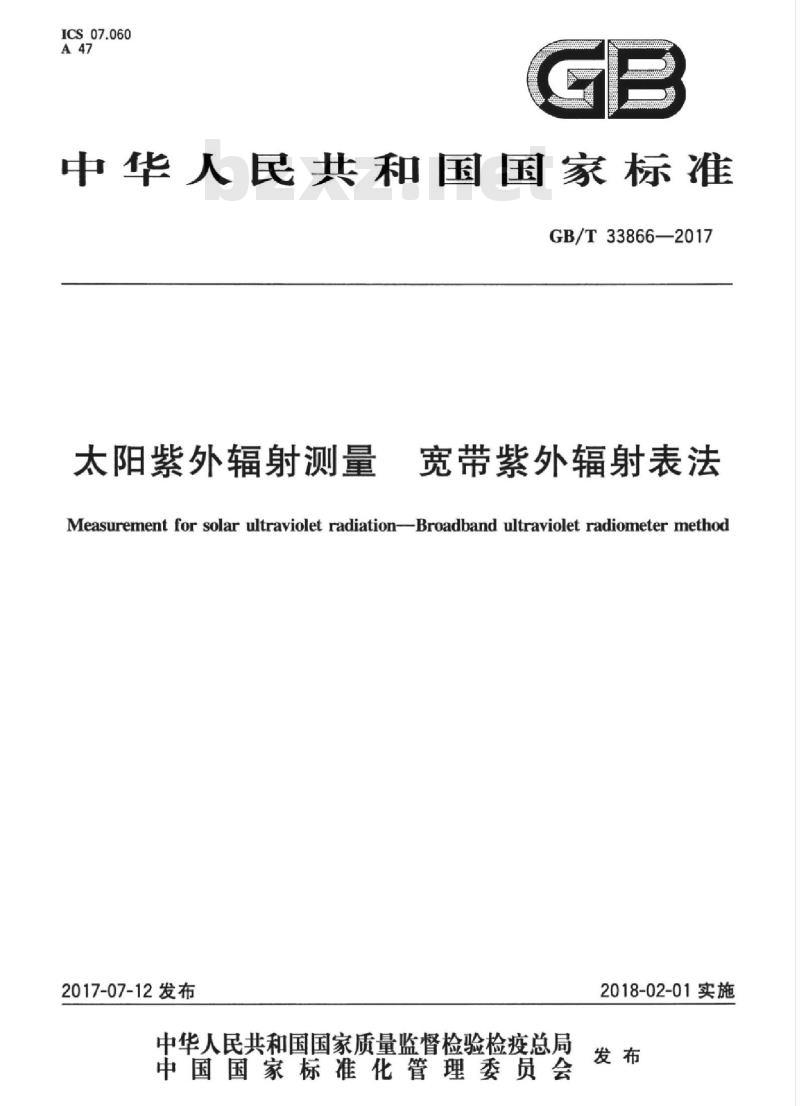 ICS 07.060
A 47

GB

中华人民共和国国家标准

bzxz.net

GB/T 33866—2017

太阳紫外辐射测量　宽带紫外辐射表法

Measurement for solar ultraviolet radiation—Broadband ultraviolet radiometer method

2017-07-12 发布

2018-02-01 实施

中华人民共和国国家质量监督检验检疫总局
中国国家标准化管理委员会　发布